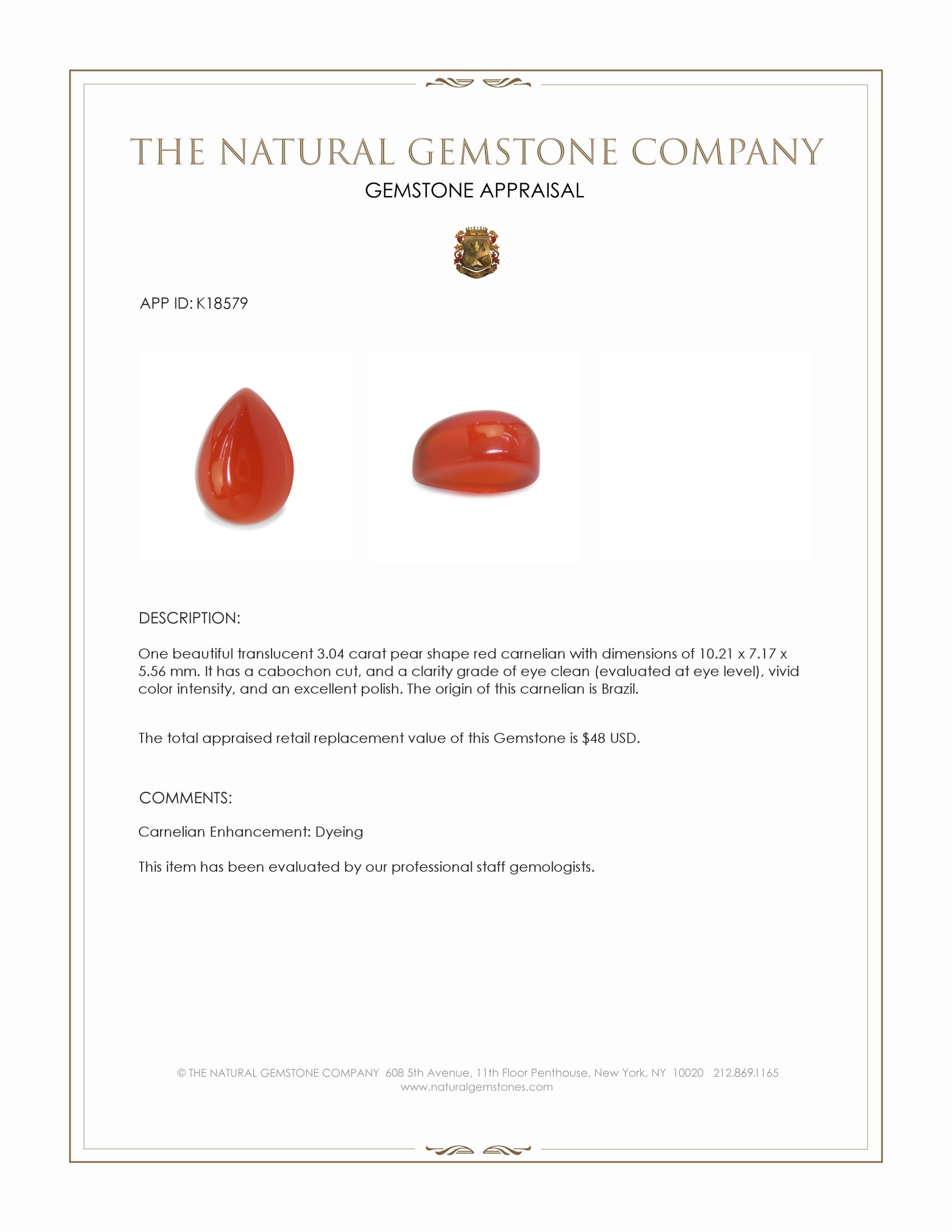 THE NATURAL GEMSTONE COMPANY

GEMSTONE APPRAISAL

APP ID: K18579

DESCRIPTION:

One beautiful translucent 3.04 carat pear shape red carnelian with dimensions of 10.21 x 7.17 x 5.56 mm. It has a cabochon cut, and a clarity grade of eye clean (evaluated at eye level), vivid color intensity, and an excellent polish. The origin of this carnelian is Brazil.

The total appraised retail replacement value of this Gemstone is $48 USD.

COMMENTS:

Carnelian Enhancement: Dyeing

This item has been evaluated by our professional staff gemologists.

© THE NATURAL GEMSTONE COMPANY 608 5th Avenue, 11th Floor Penthouse, New York, NY 10020 212.869.1165
www.naturalgemstones.com